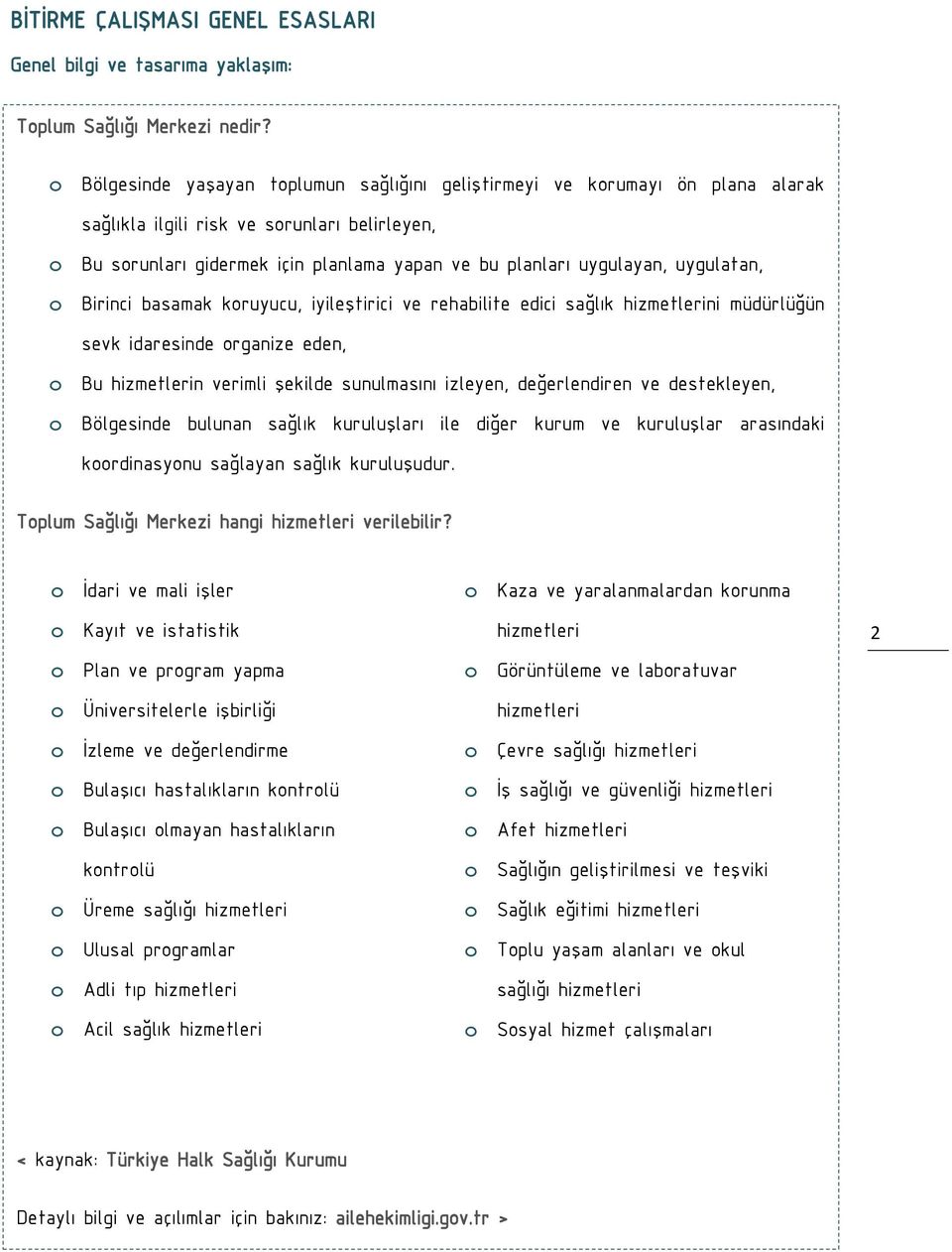 BİTİRME ÇALIŞMASI GENEL ESASLARI

Genel bilgi ve tasarıma yaklaşım:

Toplum Sağlığı Merkezi nedir?

o Bölgesinde yaşayan toplumun sağlığını geliştirmeyi ve korumayı ön plana alarak sağlıkla ilgili risk ve sorunları belirleyen,
o Bu sorunları gidermek için planlama yapan ve bu planları uygulayan, uygulatan,
o Birinci basamak koruyucu, iyileştirici ve rehabilite edici sağlık hizmetlerini müdürlüğün sevk idaresinde organize eden,
o Bu hizmetlerin verimli şekilde sunulmasını izleyen, değerlendiren ve destekleyen,
o Bölgesinde bulunan sağlık kuruluşları ile diğer kurum ve kuruluşlar arasındaki koordinasyonu sağlayan sağlık kuruluşudur.

Toplum Sağlığı Merkezi hangi hizmetleri verilebilir?

o İdari ve mali işler
o Kayıt ve istatistik
o Plan ve program yapma
o Üniversitelerle işbirliği
o İzleme ve değerlendirme
o Bulaşıcı hastalıkların kontrolü
o Bulaşıcı olmayan hastalıkların kontrolü
o Üreme sağlığı hizmetleri
o Ulusal programlar
o Adli tıp hizmetleri
o Acil sağlık hizmetleri

o Kaza ve yaralanmalardan korunma hizmetleri
o Görüntüleme ve laboratuvar hizmetleri
o Çevre sağlığı hizmetleri
o İş sağlığı ve güvenliği hizmetleri
o Afet hizmetleri
o Sağlığın geliştirilmesi ve teşviki
o Sağlık eğitimi hizmetleri
o Toplu yaşam alanları ve okul sağlığı hizmetleri
o Sosyal hizmet çalışmaları

2

< kaynak: Türkiye Halk Sağlığı Kurumu

Detaylı bilgi ve açılımlar için bakınız: ailehekimligi.gov.tr >